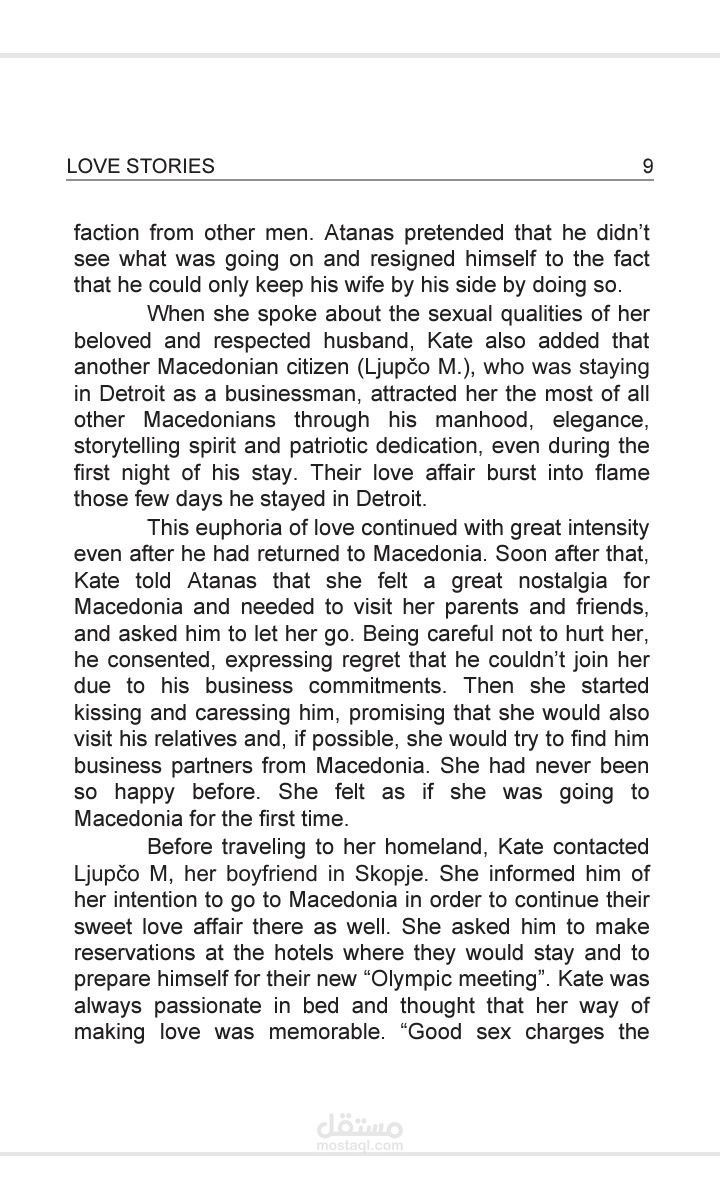 LOVE STORIES 9

faction from other men. Atanas pretended that he didn't see what was going on and resigned himself to the fact that he could only keep his wife by his side by doing so.

When she spoke about the sexual qualities of her beloved and respected husband, Kate also added that another Macedonian citizen (Ljupčo M.), who was staying in Detroit as a businessman, attracted her the most of all other Macedonians through his manhood, elegance, storytelling spirit and patriotic dedication, even during the first night of his stay. Their love affair burst into flame those few days he stayed in Detroit.

This euphoria of love continued with great intensity even after he had returned to Macedonia. Soon after that, Kate told Atanas that she felt a great nostalgia for Macedonia and needed to visit her parents and friends, and asked him to let her go. Being careful not to hurt her, he consented, expressing regret that he couldn't join her due to his business commitments. Then she started kissing and caressing him, promising that she would also visit his relatives and, if possible, she would try to find him business partners from Macedonia. She had never been so happy before. She felt as if she was going to Macedonia for the first time.

Before traveling to her homeland, Kate contacted Ljupčo M, her boyfriend in Skopje. She informed him of her intention to go to Macedonia in order to continue their sweet love affair there as well. She asked him to make reservations at the hotels where they would stay and to prepare himself for their new "Olympic meeting". Kate was always passionate in bed and thought that her way of making love was memorable. "Good sex charges the

مستقل
mostaql.com